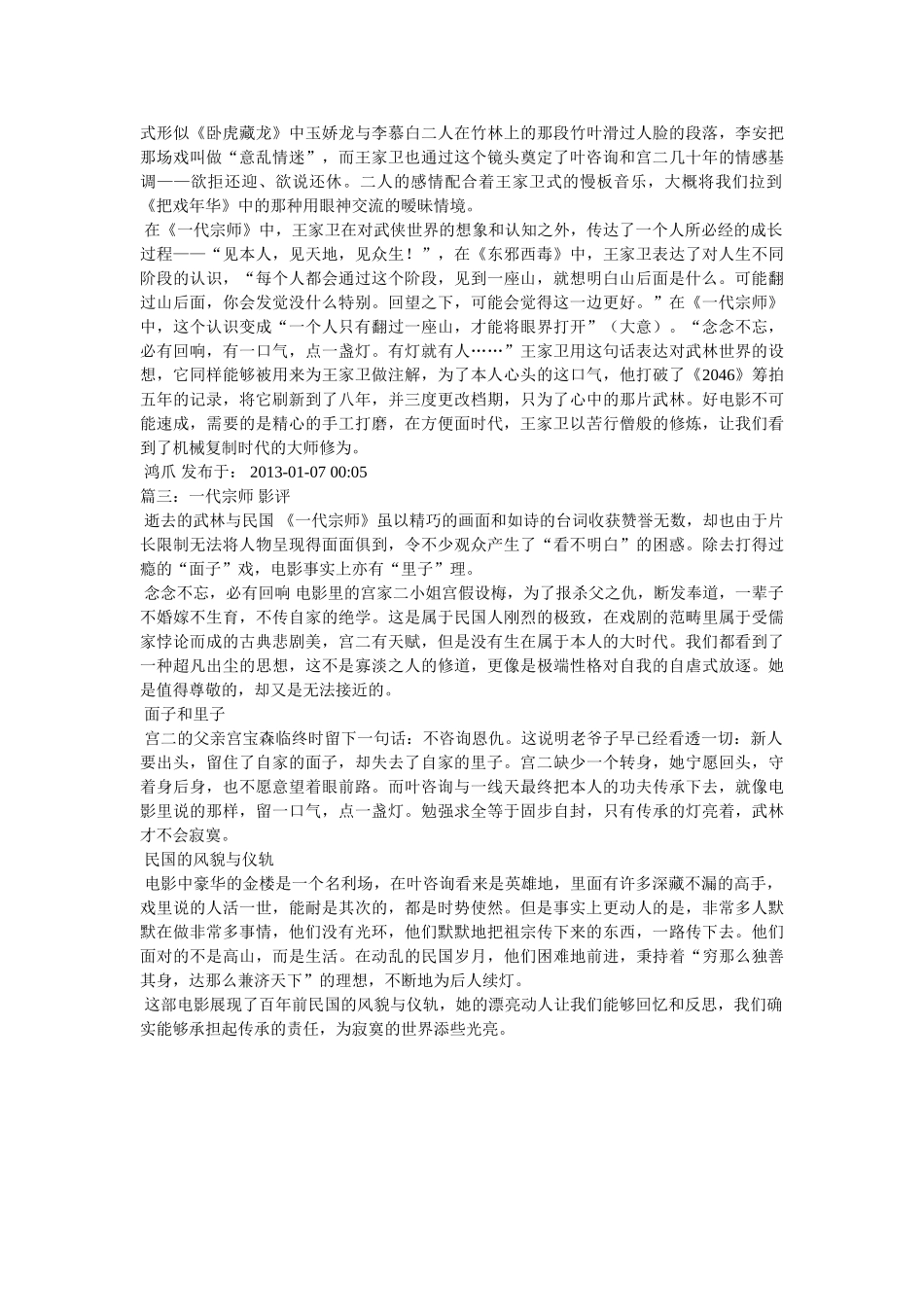 式形似《卧虎藏龙》中玉娇龙与李慕白二人在竹林上的那段竹叶滑过人脸的段落，李安把那场戏叫做“意乱情迷”，而王家卫也通过这个镜头奠定了叶咨询和宫二几十年的情感基调——欲拒还迎、欲说还休。二人的感情配合着王家卫式的慢板音乐，大概将我们拉到《把戏年华》中的那种用眼神交流的暧昧情境。

在《一代宗师》中，王家卫在对武侠世界的想象和认知之外，传达了一个人所必经的成长过程——“见本人，见天地，见众生！”，在《东邪西毒》中，王家卫表达了对人生不同阶段的认识，“每个人都会通过这个阶段，见到一座山，就想明白山后面是什么。可能翻过山后面，你会发觉没什么特别。回望之下，可能会觉得这一边更好。”在《一代宗师》中，这个认识变成“一个人只有翻过一座山，才能将眼界打开”（大意）。“念念不忘，必有回响，有一口气，点一盏灯。有灯就有人……”王家卫用这句话表达对武林世界的设想，它同样能够被用来为王家卫做注解，为了本人心头的这口气，他打破了《2046》筹拍五年的记录，将它刷新到了八年，并三度更改档期，只为了心中的那片武林。好电影不可能速成，需要的是精心的手工打磨，在方便面时代，王家卫以苦行僧般的修炼，让我们看到了机械复制时代的大师修为。

鸿爪 发布于： 2013-01-07 00:05

篇三：一代宗师 影评

逝去的武林与民国 《一代宗师》虽以精巧的画面和如诗的台词收获赞誉无数，却也由于片长限制无法将人物呈现得面面俱到，令不少观众产生了“看不明白”的困惑。除去打得过瘾的“面子”戏，电影事实上亦有“里子”理。

念念不忘，必有回响 电影里的宫家二小姐宫假设梅，为了报杀父之仇，断发奉道，一辈子不婚嫁不生育，不传自家的绝学。这是属于民国人刚烈的极致，在戏剧的范畴里属于受儒家悖论而成的古典悲剧美，宫二有天赋，但是没有生在属于本人的大时代。我们都看到了一种超凡出尘的思想，这不是寡淡之人的修道，更像是极端性格对自我的自虐式放逐。她是值得尊敬的，却又是无法接近的。

面子和里子

宫二的父亲宫宝森临终时留下一句话：不咨询恩仇。这说明老爷子早已经看透一切：新人要出头，留住了自家的面子，却失去了自家的里子。宫二缺少一个转身，她宁愿回头，守着身后身，也不愿意望着眼前路。而叶咨询与一线天最终把本人的功夫传承下去，就像电影里说的那样，留一口气，点一盏灯。勉强求全等于固步自封，只有传承的灯亮着，武林才不会寂寞。

民国的风貌与仪轨

电影中豪华的金楼是一个名利场，在叶咨询看来是英雄地，里面有许多深藏不漏的高手，戏里说的人活一世，能耐是其次的，都是时势使然。但是事实上更动人的是，非常多人默默在做非常多事情，他们没有光环，他们默默地把祖宗传下来的东西，一路传下去。他们面对的不是高山，而是生活。在动乱的民国岁月，他们困难地前进，秉持着“穷那么独善其身，达那么兼济天下”的理想，不断地为后人续灯。

这部电影展现了百年前民国的风貌与仪轨，她的漂亮动人让我们能够回忆和反思，我们确实能够承担起传承的责任，为寂寞的世界添些光亮。